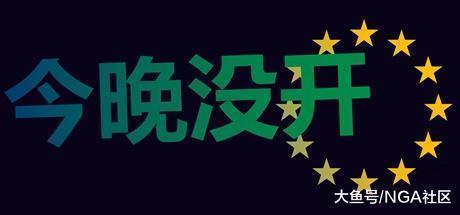 今晚没开

大鱼号/NGA社区